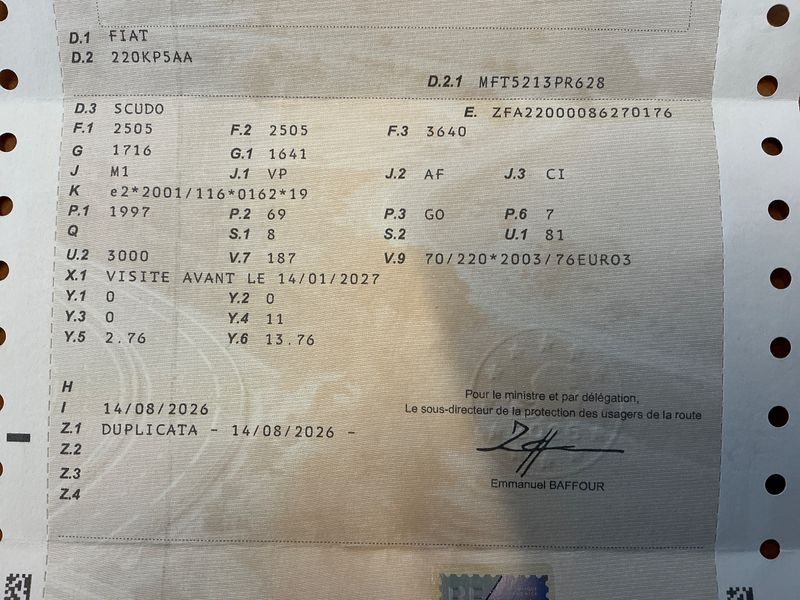 D.1 FIAT
D.2 220KP5AA

D.2.1 MFT5213PR628

D.3 SCUDO
E. ZFA22000086270176

F.1 2505
F.2 2505
F.3 3640

G 1716
G.1 1641

J M1
J.1 VP
J.2 AF
J.3 CI

K e2*2001/116*0162*19

P.1 1997
P.2 69
P.3 GO
P.6 7

Q
S.1 8
S.2
U.1 81

U.2 3000
V.7 187
V.9 70/220*2003/76EURO3

X.1 VISITE AVANT LE 14/01/2027

Y.1 0
Y.2 0
Y.3 0
Y.4 11
Y.5 2.76
Y.6 13.76

H
I 14/08/2026
Z.1 DUPLICATA - 14/08/2026 -
Z.2
Z.3
Z.4

Pour le ministre et par délégation,
Le sous-directeur de la protection des usagers de la route

Emmanuel BAFFOUR